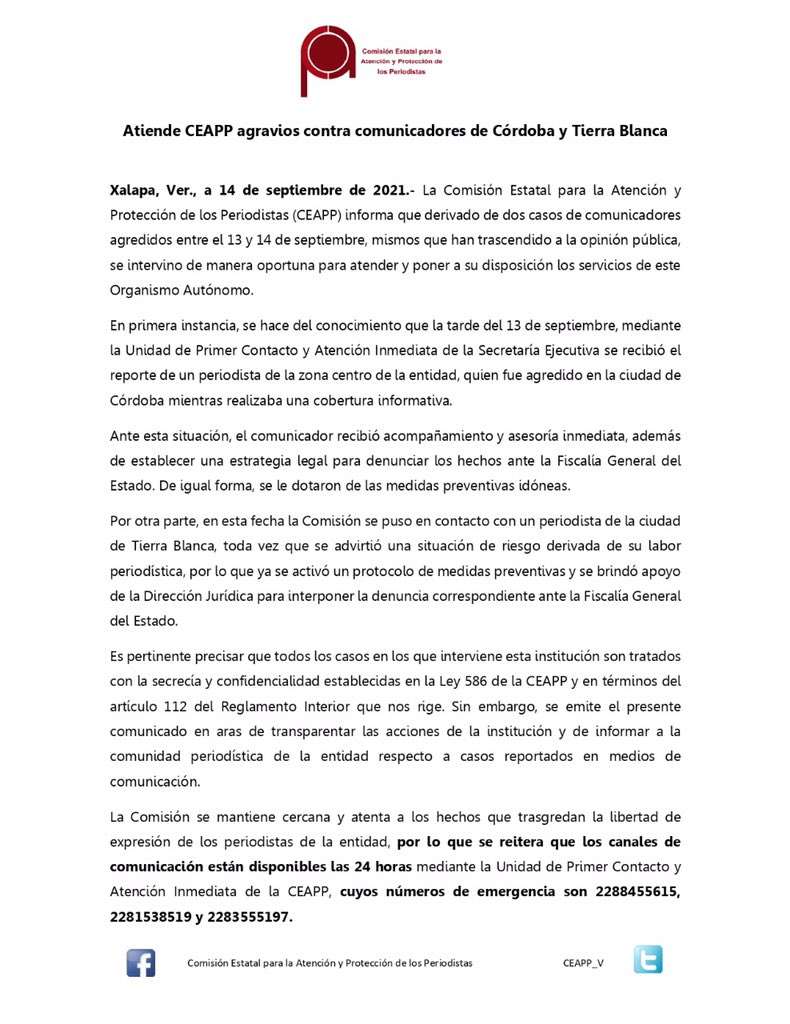 Comisión Estatal para la Atención y Protección de los Periodistas

Atiende CEAPP agravios contra comunicadores de Córdoba y Tierra Blanca

Xalapa, Ver., a 14 de septiembre de 2021.- La Comisión Estatal para la Atención y Protección de los Periodistas (CEAPP) informa que derivado de dos casos de comunicadores agredidos entre el 13 y 14 de septiembre, mismos que han trascendido a la opinión pública, se intervino de manera oportuna para atender y poner a su disposición los servicios de este Organismo Autónomo.

En primera instancia, se hace del conocimiento que la tarde del 13 de septiembre, mediante la Unidad de Primer Contacto y Atención Inmediata de la Secretaría Ejecutiva se recibió el reporte de un periodista de la zona centro de la entidad, quien fue agredido en la ciudad de Córdoba mientras realizaba una cobertura informativa.

Ante esta situación, el comunicador recibió acompañamiento y asesoría inmediata, además de establecer una estrategia legal para denunciar los hechos ante la Fiscalía General del Estado. De igual forma, se le dotaron de las medidas preventivas idóneas.

Por otra parte, en esta fecha la Comisión se puso en contacto con un periodista de la ciudad de Tierra Blanca, toda vez que se advirtió una situación de riesgo derivada de su labor periodística, por lo que ya se activó un protocolo de medidas preventivas y se brindó apoyo de la Dirección Jurídica para interponer la denuncia correspondiente ante la Fiscalía General del Estado.

Es pertinente precisar que todos los casos en los que interviene esta institución son tratados con la secrecía y confidencialidad establecidas en la Ley 586 de la CEAPP y en términos del artículo 112 del Reglamento Interior que nos rige. Sin embargo, se emite el presente comunicado en aras de transparentar las acciones de la institución y de informar a la comunidad periodística de la entidad respecto a casos reportados en medios de comunicación.

La Comisión se mantiene cercana y atenta a los hechos que trasgredan la libertad de expresión de los periodistas de la entidad, por lo que se reitera que los canales de comunicación están disponibles las 24 horas mediante la Unidad de Primer Contacto y Atención Inmediata de la CEAPP, cuyos números de emergencia son 2288455615, 2281538519 y 2283555197.

Comisión Estatal para la Atención y Protección de los Periodistas CEAPP_V